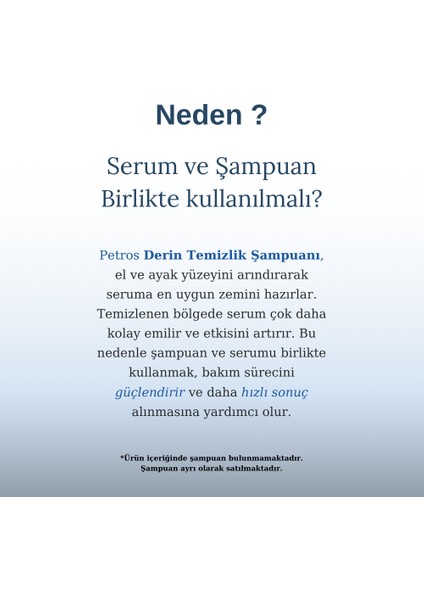 Neden ?

Serum ve Şampuan Birlikte kullanılmalı?

Petros Derin Temizlik Şampuanı, el ve ayak yüzeyini arındırarak seruma en uygun zemini hazırlar. Temizlenen bölgede serum çok daha kolay emilir ve etkisini artırır. Bu nedenle şampuan ve serumu birlikte kullanmak, bakım sürecini güçlendirir ve daha hızlı sonuç alınmasına yardımcı olur.

*Ürün içeriğinde şampuan bulunmamaktadır. Şampuan ayrı olarak satılmaktadır.